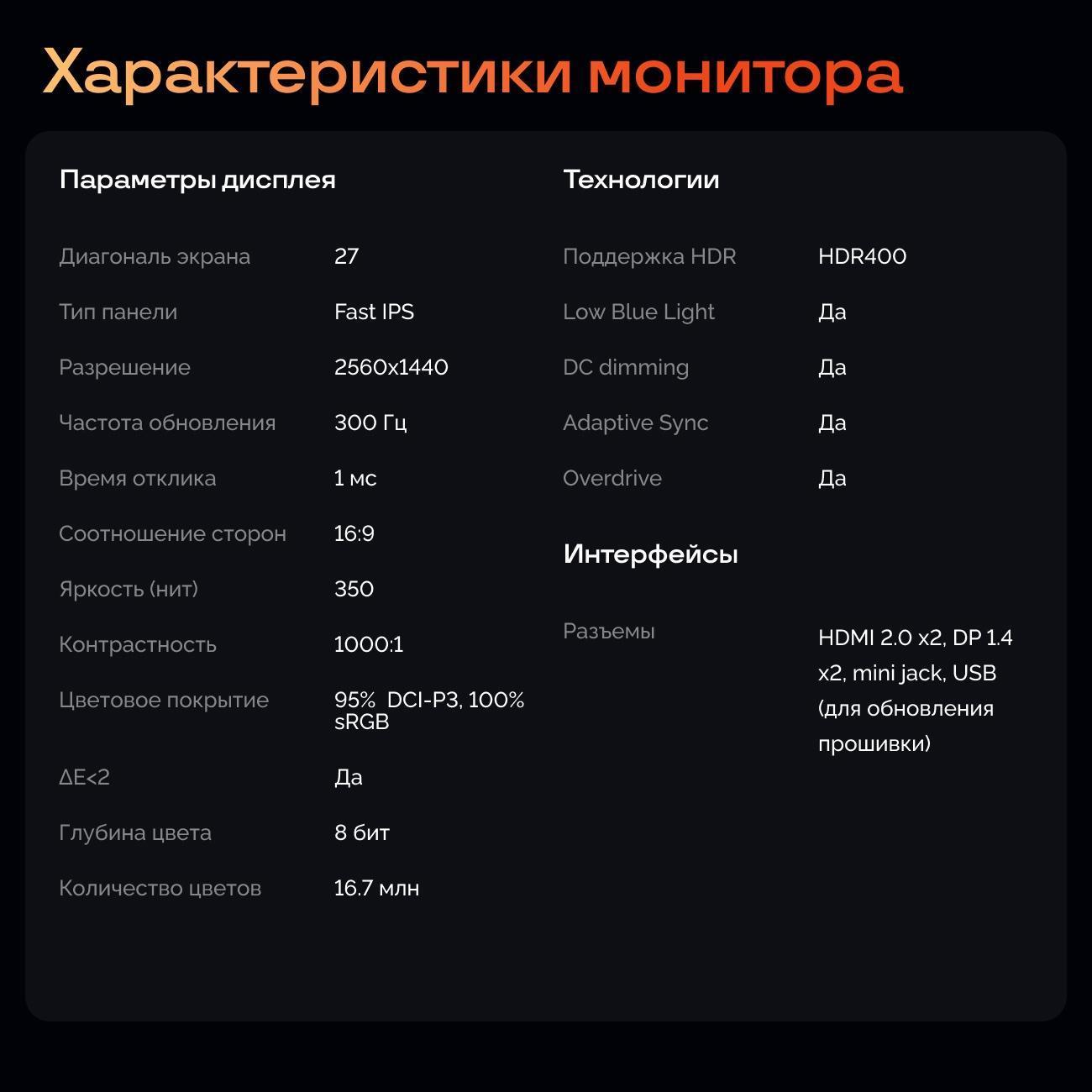 Характеристики монитора

Параметры дисплея

Диагональ экрана 27

Тип панели Fast IPS

Разрешение 2560x1440

Частота обновления 300 Гц

Время отклика 1 мс

Соотношение сторон 16:9

Яркость (нит) 350

Контрастность 1000:1

Цветовое покрытие 95% DCI-P3, 100% sRGB

ΔE<2 Да

Глубина цвета 8 бит

Количество цветов 16.7 млн

Технологии

Поддержка HDR HDR400

Low Blue Light Да

DC dimming Да

Adaptive Sync Да

Overdrive Да

Интерфейсы

Разъемы HDMI 2.0 x2, DP 1.4 x2, mini jack, USB (для обновления прошивки)